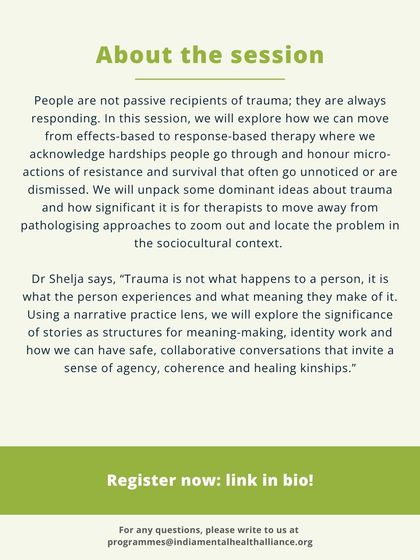 About the session

People are not passive recipients of trauma; they are always responding. In this session, we will explore how we can move from effects-based to response-based therapy where we acknowledge hardships people go through and honour micro-actions of resistance and survival that often go unnoticed or are dismissed. We will unpack some dominant ideas about trauma and how significant it is for therapists to move away from pathologising approaches to zoom out and locate the problem in the sociocultural context.

Dr Shelja says, “Trauma is not what happens to a person, it is what the person experiences and what meaning they make of it. Using a narrative practice lens, we will explore the significance of stories as structures for meaning-making, identity work and how we can have safe, collaborative conversations that invite a sense of agency, coherence and healing kinships.”

Register now: link in bio!

For any questions, please write to us at programmes@indiamentalhealthalliance.org